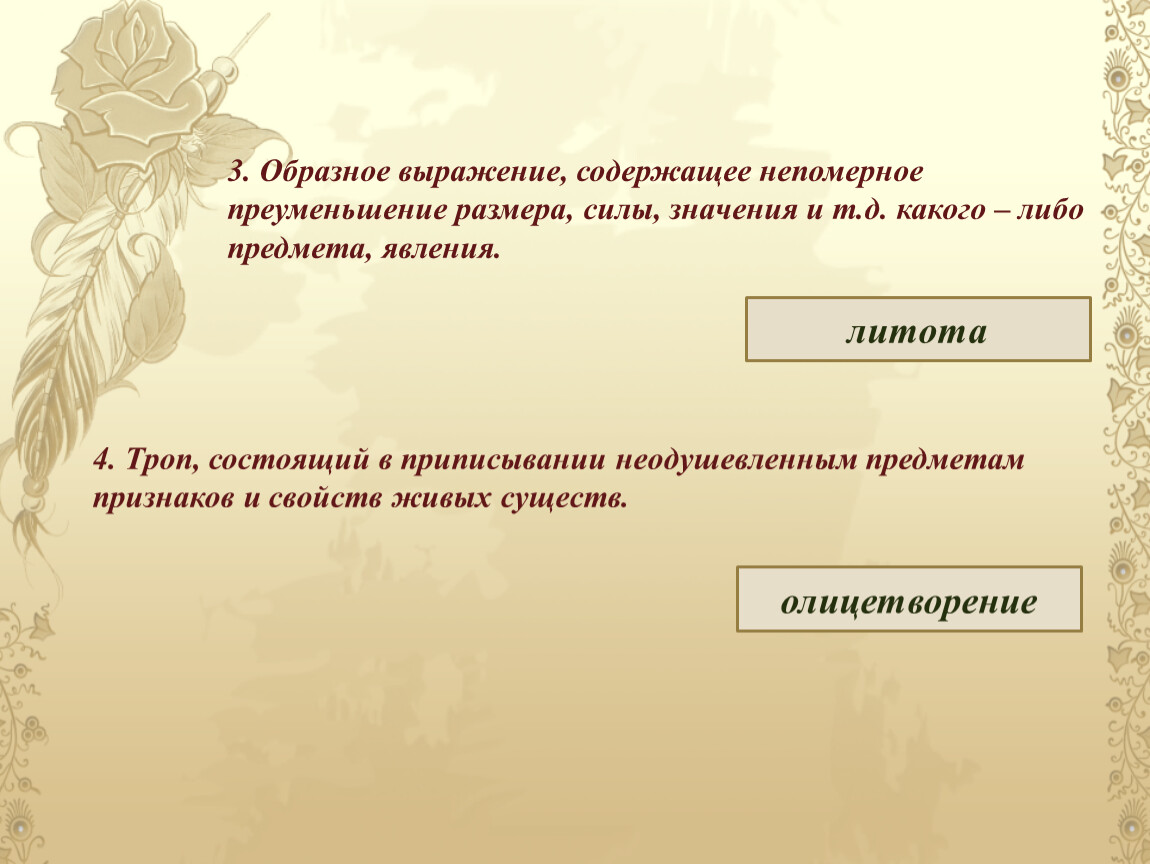 3. Образное выражение, содержащее непомерное преуменьшение размера, силы, значения и т.д. какого – либо предмета, явления.

литота

4. Троп, состоящий в приписывании неодушевленным предметам признаков и свойств живых существ.

олицетворение